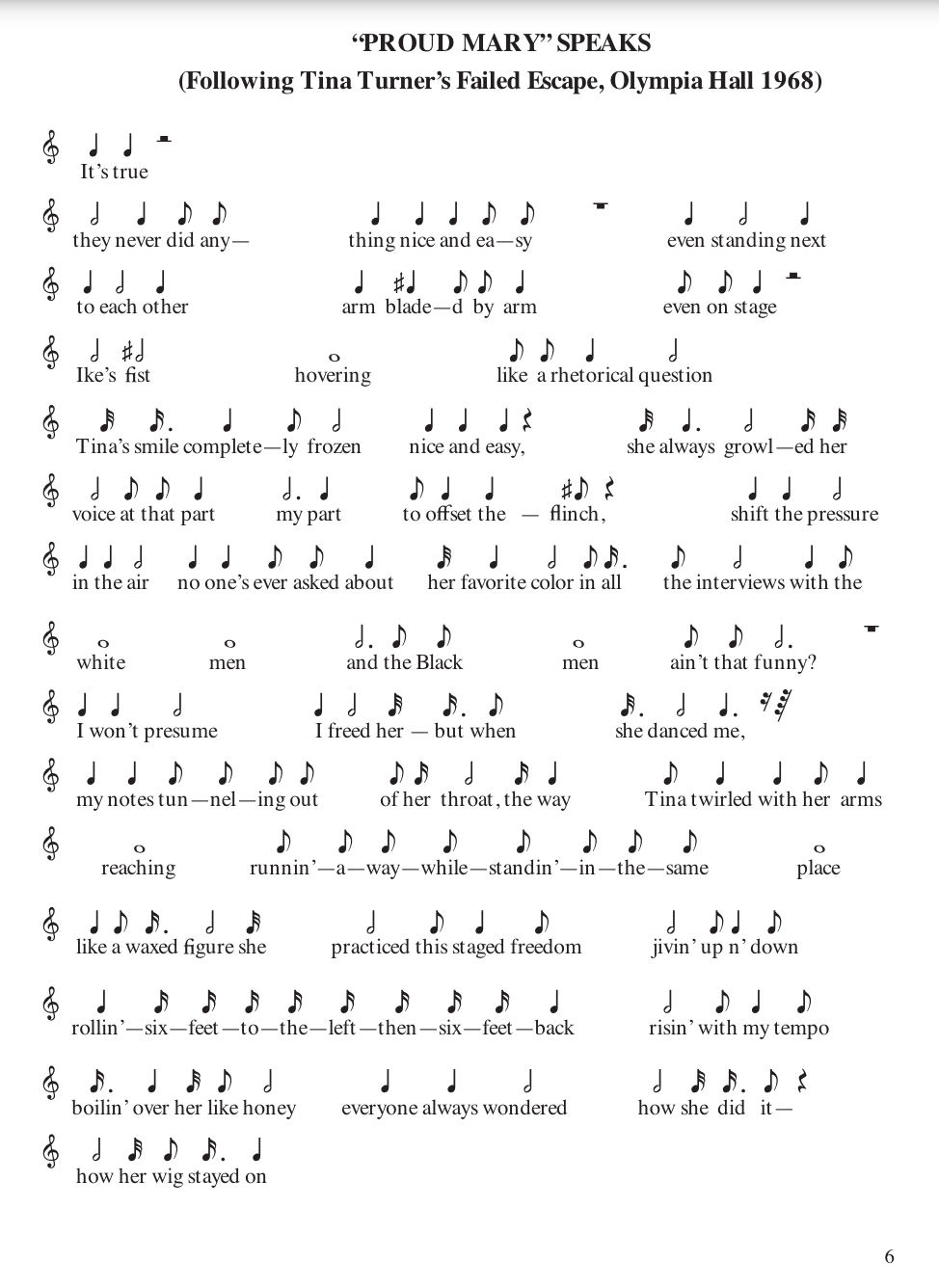 “PROUD MARY” SPEAKS
(Following Tina Turner’s Failed Escape, Olympia Hall 1968)

It’s true

they never did any— thing nice and ea—sy even standing next

to each other arm blade—d by arm even on stage

Ike’s fist hovering like a rhetorical question

Tina’s smile complete—ly frozen nice and easy, she always growl—ed her

voice at that part my part to offset the — flinch, shift the pressure

in the air no one’s ever asked about her favorite color in all the interviews with the

white men and the Black men ain’t that funny?

I won’t presume I freed her — but when she danced me,

my notes tun—nel—ing out of her throat, the way Tina twirled with her arms

reaching runnin’—a—way—while—standin’—in—the—same place

like a waxed figure she practiced this staged freedom jivin’ up n’ down

rollin’—six—feet—to—the—left—then—six—feet—back risin’ with my tempo

boilin’ over her like honey everyone always wondered how she did it—

how her wig stayed on

6